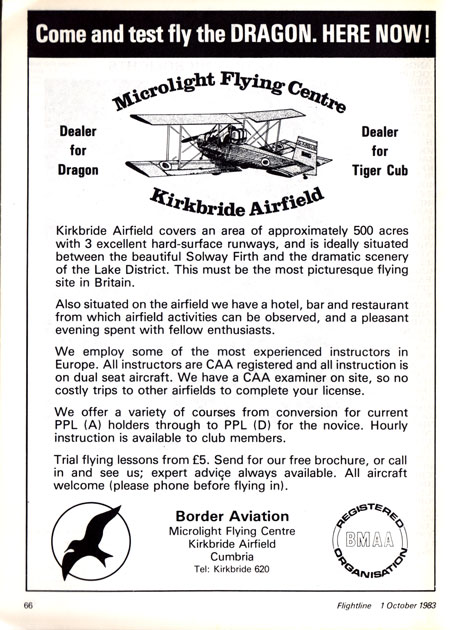 Come and test fly the DRAGON. HERE NOW!

Microlight Flying Centre

Dealer for Dragon

Dealer for Tiger Cub

Kirkbride Airfield

Kirkbride Airfield covers an area of approximately 500 acres with 3 excellent hard-surface runways, and is ideally situated between the beautiful Solway Firth and the dramatic scenery of the Lake District. This must be the most picturesque flying site in Britain.

Also situated on the airfield we have a hotel, bar and restaurant from which airfield activities can be observed, and a pleasant evening spent with fellow enthusiasts.

We employ some of the most experienced instructors in Europe. All instructors are CAA registered and all instruction is on dual seat aircraft. We have a CAA examiner on site, so no costly trips to other airfields to complete your license.

We offer a variety of courses from conversion for current PPL (A) holders through to PPL (D) for the novice. Hourly instruction is available to club members.

Trial flying lessons from £5. Send for our free brochure, or call in and see us; expert advice always available. All aircraft welcome (please phone before flying in).

Border Aviation
Microlight Flying Centre
Kirkbride Airfield
Cumbria
Tel: Kirkbride 620

REGISTERED BMAA ORGANISATION

66

Flightline 1 October 1983